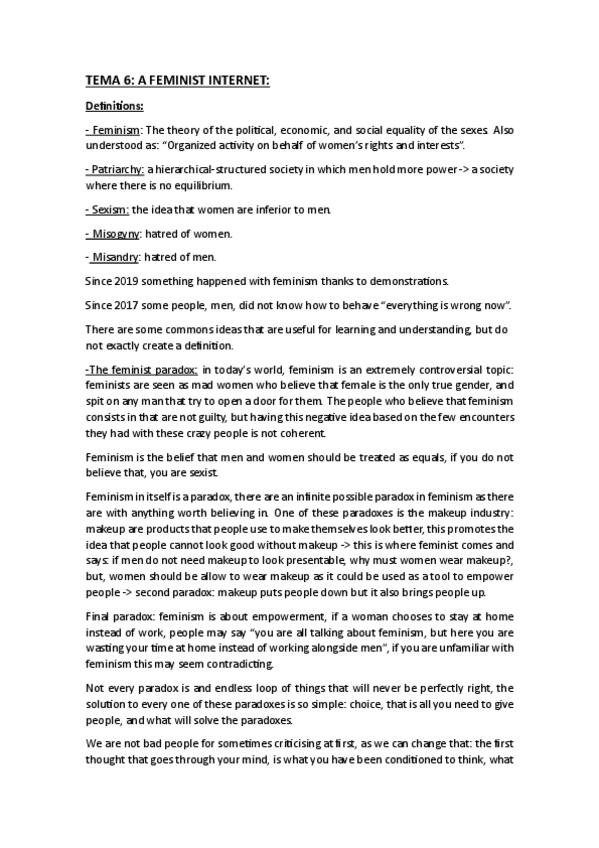 TEMA 6: A FEMINIST INTERNET:

Definitions:

- Feminism: The theory of the political, economic, and social equality of the sexes. Also understood as: "Organized activity on behalf of women's rights and interests".

- Patriarchy: a hierarchical-structured society in which men hold more power -> a society where there is no equilibrium.

- Sexism: the idea that women are inferior to men.

- Misogyny: hatred of women.

- Misandry: hatred of men.

Since 2019 something happened with feminism thanks to demonstrations.

Since 2017 some people, men, did not know how to behave "everything is wrong now".

There are some commons ideas that are useful for learning and understanding, but do not exactly create a definition.

-The feminist paradox: in today's world, feminism is an extremely controversial topic: feminists are seen as mad women who believe that female is the only true gender, and spit on any man that try to open a door for them. The people who believe that feminism consists in that are not guilty, but having this negative idea based on the few encounters they had with these crazy people is not coherent.

Feminism is the belief that men and women should be treated as equals, if you do not believe that, you are sexist.

Feminism in itself is a paradox, there are an infinite possible paradox in feminism as there are with anything worth believing in. One of these paradoxes is the makeup industry: makeup are products that people use to make themselves look better, this promotes the idea that people cannot look good without makeup -> this is where feminist comes and says: if men do not need makeup to look presentable, why must women wear makeup?, but, women should be allow to wear makeup as it could be used as a tool to empower people -> second paradox: makeup puts people down but it also brings people up.

Final paradox: feminism is about empowerment, if a woman chooses to stay at home instead of work, people may say "you are all talking about feminism, but here you are wasting your time at home instead of working alongside men", if you are unfamiliar with feminism this may seem contradicting.

Not every paradox is and endless loop of things that will never be perfectly right, the solution to every one of these paradoxes is so simple: choice, that is all you need to give people, and what will solve the paradoxes.

We are not bad people for sometimes criticising at first, as we can change that: the first thought that goes through your mind, is what you have been conditioned to think, what